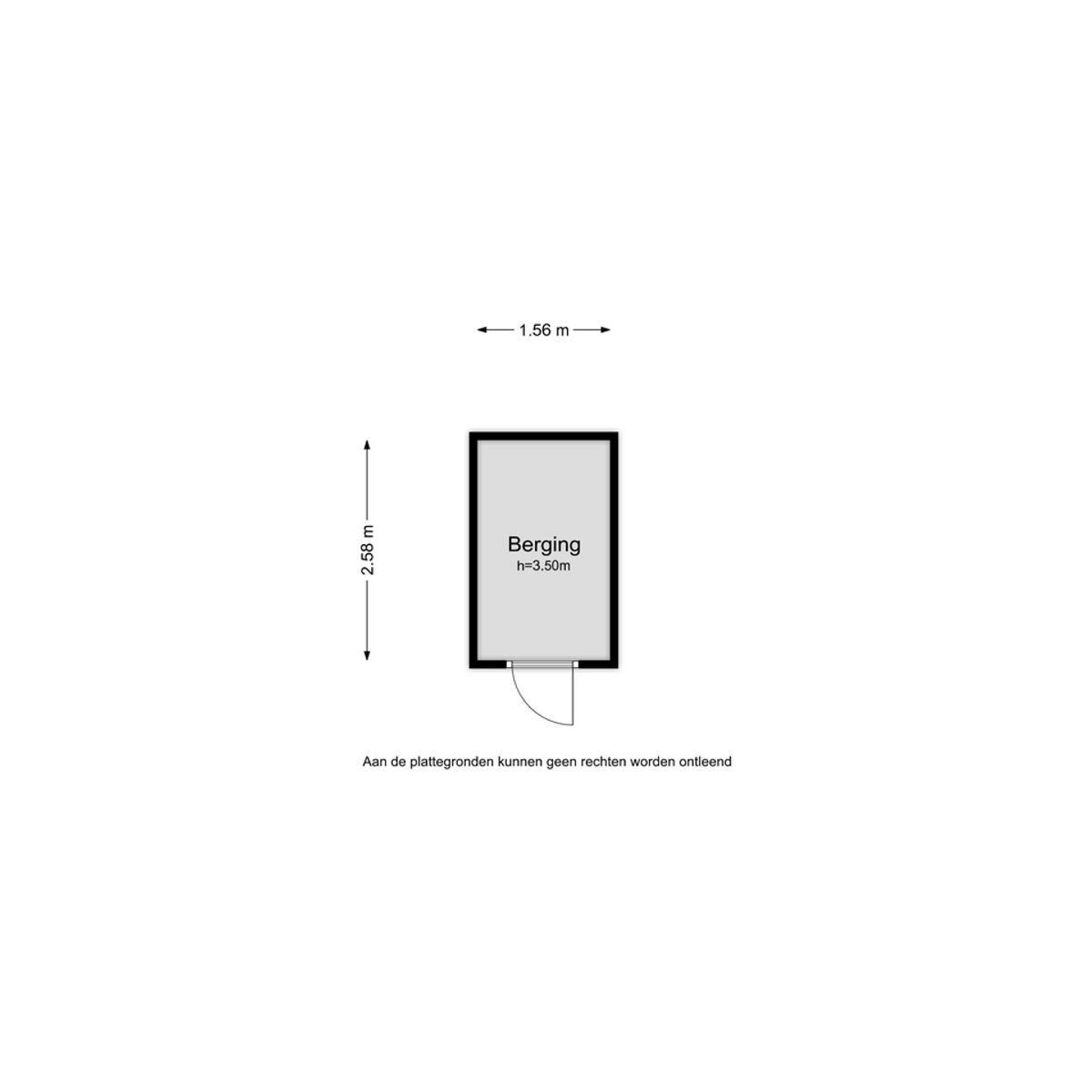 1.56 m

2.58 m

Berging
h=3.50m

Aan de plattegronden kunnen geen rechten worden ontleend